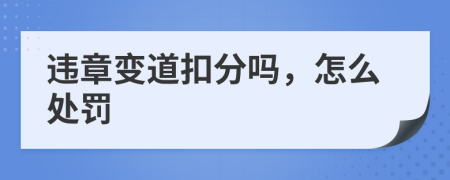 违章变道扣分吗，怎么处罚